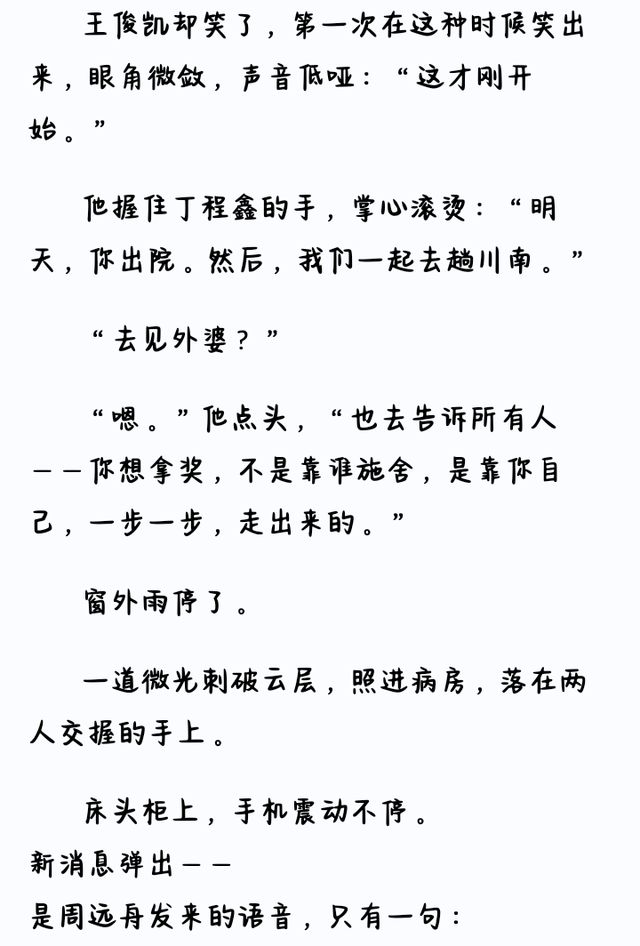 王俊凯却笑了，第一次在这种时候笑出来，眼角微敛，声音低哑：“这才刚开始。”

他握住丁程鑫的手，掌心滚烫：“明天，你出院。然后，我们一起去趟川南。”

“去见外婆？”

“嗯。”他点头，“也去告诉所有人——你想拿奖，不是靠谁施舍，是靠你自己，一步一步，走出来的。”

窗外雨停了。

一道微光刺破云层，照进病房，落在两人交握的手上。

床头柜上，手机震动不停。

新消息弹出——

是周远舟发来的语音，只有一句：